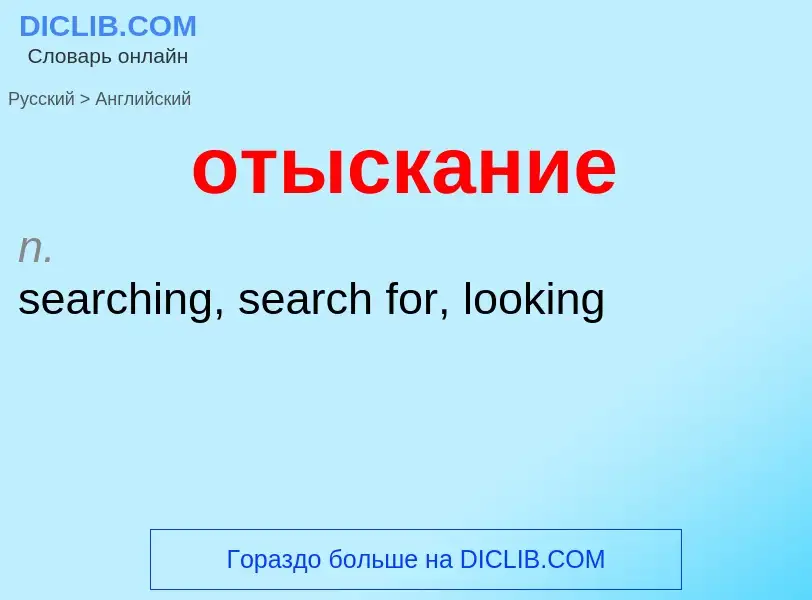 DICLIB.COM
Словарь онлайн

Русский > Английский

отыскание

n.
searching, search for, looking

Гораздо больше на DICLIB.COM